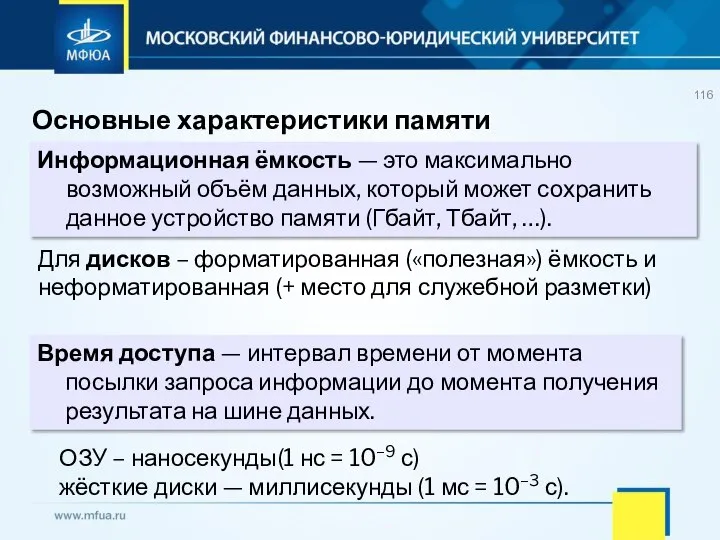 МФЮА

МОСКОВСКИЙ ФИНАНСОВО-ЮРИДИЧЕСКИЙ УНИВЕРСИТЕТ

116

Основные характеристики памяти

Информационная ёмкость — это максимально возможный объём данных, который может сохранить данное устройство памяти (Гбайт, Тбайт, ...).

Для дисков – форматированная («полезная») ёмкость и неформатированная (+ место для служебной разметки)

Время доступа — интервал времени от момента посылки запроса информации до момента получения результата на шине данных.

ОЗУ – наносекунды(1 нс = $10^{-9}$ с)
жёсткие диски — миллисекунды (1 мс = $10^{-3}$ с).

www.mfua.ru